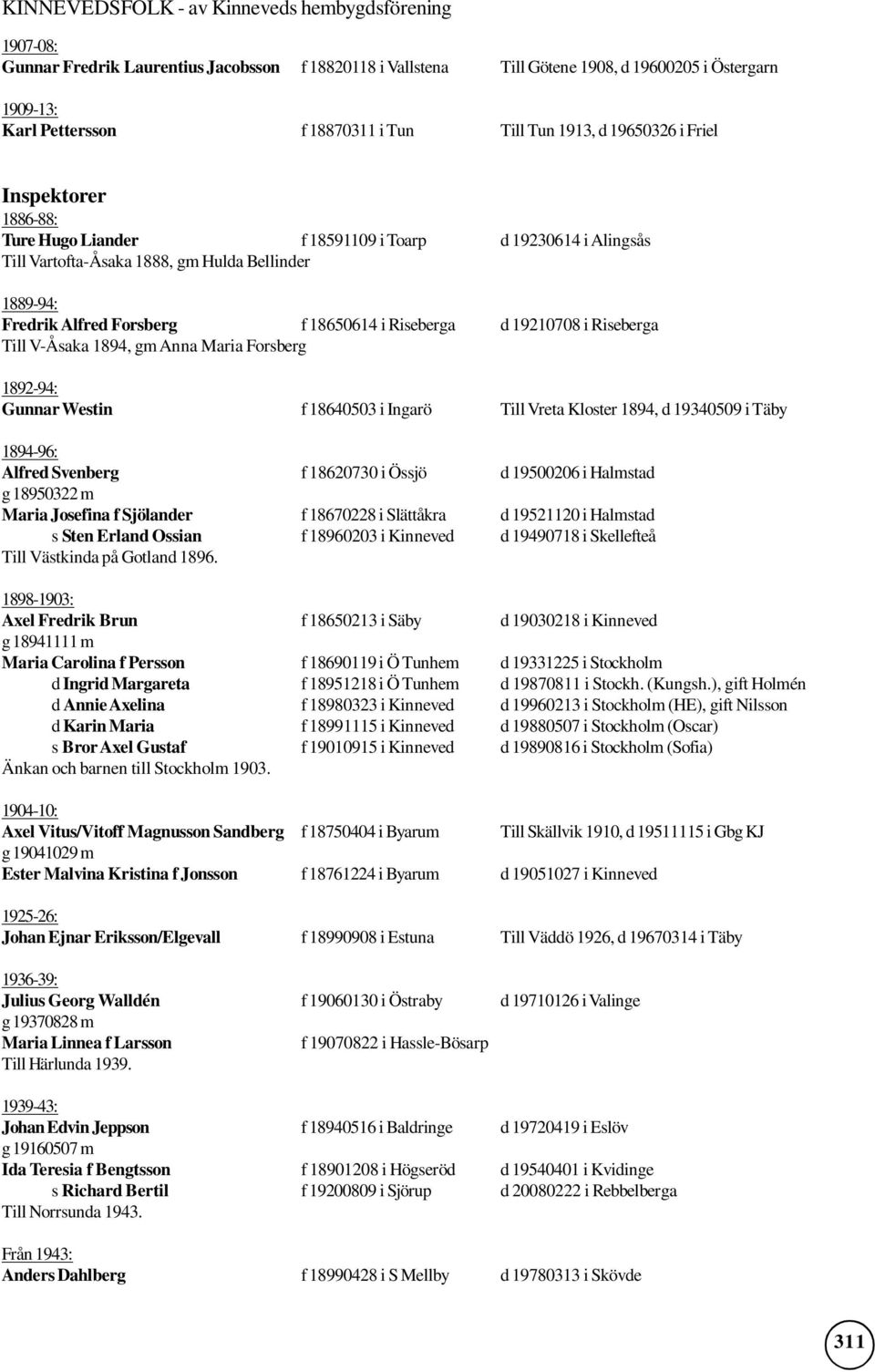 KINNEVEDSFOLK - av Kinneveds hembygdsförening

1907-08:
Gunnar Fredrik Laurentius Jacobsson f 18820118 i Vallstena Till Götene 1908, d 19600205 i Östergarn

1909-13:
Karl Pettersson f 18870311 i Tun Till Tun 1913, d 19650326 i Friel

Inspektorer

1886-88:
Ture Hugo Liander f 18591109 i Toarp d 19230614 i Alingsås
Till Vartofta-Åsaka 1888, gm Hulda Bellinder

1889-94:
Fredrik Alfred Forsberg f 18650614 i Riseberga d 19210708 i Riseberga
Till V-Åsaka 1894, gm Anna Maria Forsberg

1892-94:
Gunnar Westin f 18640503 i Ingarö Till Vreta Kloster 1894, d 19340509 i Täby

1894-96:
Alfred Svenberg f 18620730 i Össjö d 19500206 i Halmstad
g 18950322 m
Maria Josefina f Sjölander f 18670228 i Slättåkra d 19521120 i Halmstad
s Sten Erland Ossian f 18960203 i Kinneved d 19490718 i Skellefteå
Till Västkinda på Gotland 1896.

1898-1903:
Axel Fredrik Brun f 18650213 i Säby d 19030218 i Kinneved
g 18941111 m
Maria Carolina f Persson f 18690119 i Ö Tunhem d 19331225 i Stockholm
d Ingrid Margareta f 18951218 i Ö Tunhem d 19870811 i Stockh. (Kungsh.), gift Holmén
d Annie Axelina f 18980323 i Kinneved d 19960213 i Stockholm (HE), gift Nilsson
d Karin Maria f 18991115 i Kinneved d 19880507 i Stockholm (Oscar)
s Bror Axel Gustaf f 19010915 i Kinneved d 19890816 i Stockholm (Sofia)
Änkan och barnen till Stockholm 1903.

1904-10:
Axel Vitus/Vitoff Magnusson Sandberg f 18750404 i Byarum Till Skällvik 1910, d 19511115 i Gbg KJ
g 19041029 m
Ester Malvina Kristina f Jonsson f 18761224 i Byarum d 19051027 i Kinneved

1925-26:
Johan Ejnar Eriksson/Elgevall f 18990908 i Estuna Till Väddö 1926, d 19670314 i Täby

1936-39:
Julius Georg Walldén f 19060130 i Östraby d 19710126 i Valinge
g 19370828 m
Maria Linnea f Larsson f 19070822 i Hassle-Bösarp
Till Härlunda 1939.

1939-43:
Johan Edvin Jeppson f 18940516 i Baldringe d 19720419 i Eslöv
g 19160507 m
Ida Teresia f Bengtsson f 18901208 i Högseröd d 19540401 i Kvidinge
s Richard Bertil f 19200809 i Sjörup d 20080222 i Rebbelberga
Till Norrsunda 1943.

Från 1943:
Anders Dahlberg f 18990428 i S Mellby d 19780313 i Skövde

311